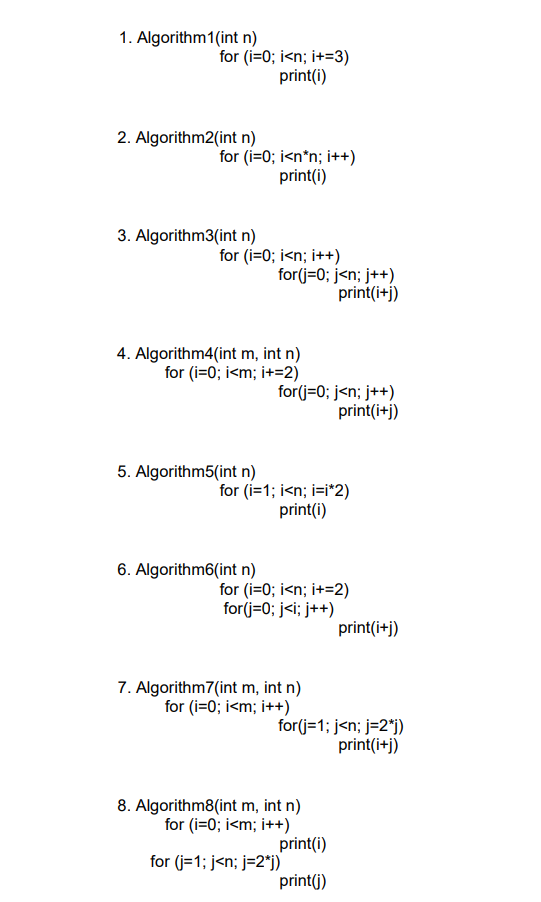 1. Algorithm1(int n)
for (i=0; i<n; i+=3)
print(i)

2. Algorithm2(int n)
for (i=0; i<n*n; i++)
print(i)

3. Algorithm3(int n)
for (i=0; i<n; i++)
for(j=0; j<n; j++)
print(i+j)

4. Algorithm4(int m, int n)
for (i=0; i<m; i+=2)
for(j=0; j<n; j++)
print(i+j)

5. Algorithm5(int n)
for (i=1; i<n; i=i*2)
print(i)

6. Algorithm6(int n)
for (i=0; i<n; i+=2)
for(j=0; j<i; j++)
print(i+j)

7. Algorithm7(int m, int n)
for (i=0; i<m; i++)
for(j=1; j<n; j=2*j)
print(i+j)

8. Algorithm8(int m, int n)
for (i=0; i<m; i++)
print(i)
for (j=1; j<n; j=2*j)
print(j)